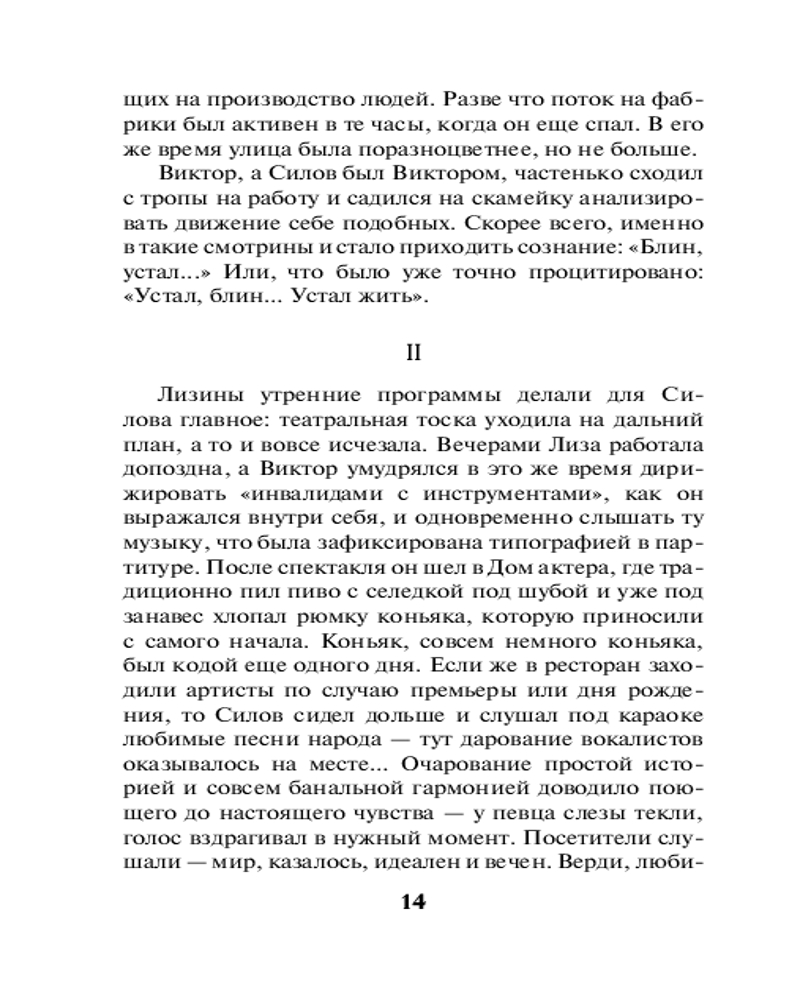 щих на производство людей. Разве что поток на фабрики был активен в те часы, когда он еще спал. В его же время улица была поразноцветнее, но не больше.

Виктор, а Силов был Виктором, частенько сходил с тропы на работу и садился на скамейку анализировать движение себе подобных. Скорее всего, именно в такие смотрины и стало приходить сознание: «Блин, устал...» Или, что было уже точно процитировано: «Устал, блин... Устал жить».

II

Лизины утренние программы делали для Силова главное: театральная тоска уходила на дальний план, а то и вовсе исчезала. Вечерами Лиза работала допоздна, а Виктор умудрялся в это же время дирижировать «инвалидами с инструментами», как он выражался внутри себя, и одновременно слышать ту музыку, что была зафиксирована типографией в партитуре. После спектакля он шел в Дом актера, где традиционно пил пиво с селедкой под шубой и уже под занавес хлопал рюмку коньяка, которую приносили с самого начала. Коньяк, совсем немного коньяка, был кодой еще одного дня. Если же в ресторан заходили артисты по случаю премьеры или дня рождения, то Силов сидел дольше и слушал под караоке любимые песни народа — тут дарование вокалистов оказывалось на месте... Очарование простой историей и совсем банальной гармонией доводило поющего до настоящего чувства — у певца слезы текли, голос вздрагивал в нужный момент. Посетители слушали — мир, казалось, идеален и вечен. Верди, люби-

14